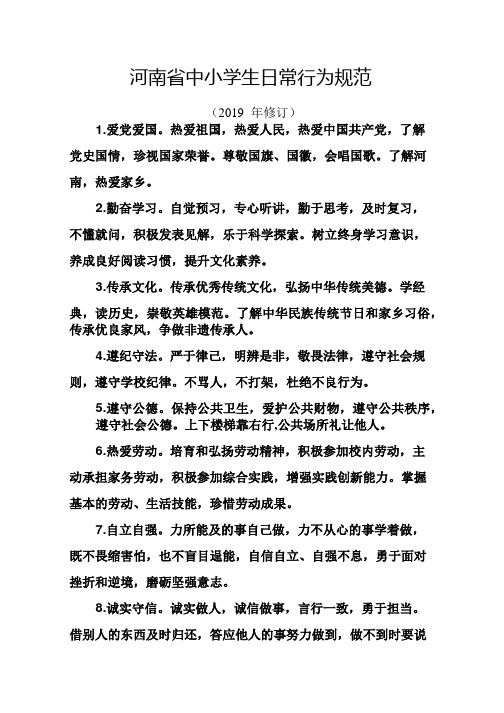 河南省中小学生日常行为规范

（2019 年修订）

1.爱党爱国。热爱祖国，热爱人民，热爱中国共产党，了解党史国情，珍视国家荣誉。尊敬国旗、国徽，会唱国歌。了解河南，热爱家乡。

2.勤奋学习。自觉预习，专心听讲，勤于思考，及时复习，不懂就问，积极发表见解，乐于科学探索。树立终身学习意识，养成良好阅读习惯，提升文化素养。

3.传承文化。传承优秀传统文化，弘扬中华传统美德。学经典，读历史，崇敬英雄模范。了解中华民族传统节日和家乡习俗，传承优良家风，争做非遗传承人。

4.遵纪守法。严于律己，明辨是非，敬畏法律，遵守社会规则，遵守学校纪律。不骂人，不打架，杜绝不良行为。

5.遵守公德。保持公共卫生，爱护公共财物，遵守公共秩序，遵守社会公德。上下楼梯靠右行,公共场所礼让他人。

6.热爱劳动。培育和弘扬劳动精神，积极参加校内劳动，主动承担家务劳动，积极参加综合实践，增强实践创新能力。掌握基本的劳动、生活技能，珍惜劳动成果。

7.自立自强。力所能及的事自己做，力不从心的事学着做，既不畏缩害怕，也不盲目逞能，自信自立、自强不息，勇于面对挫折和逆境，磨砺坚强意志。

8.诚实守信。诚实做人，诚信做事，言行一致，勇于担当。借别人的东西及时归还，答应他人的事努力做到，做不到时要说